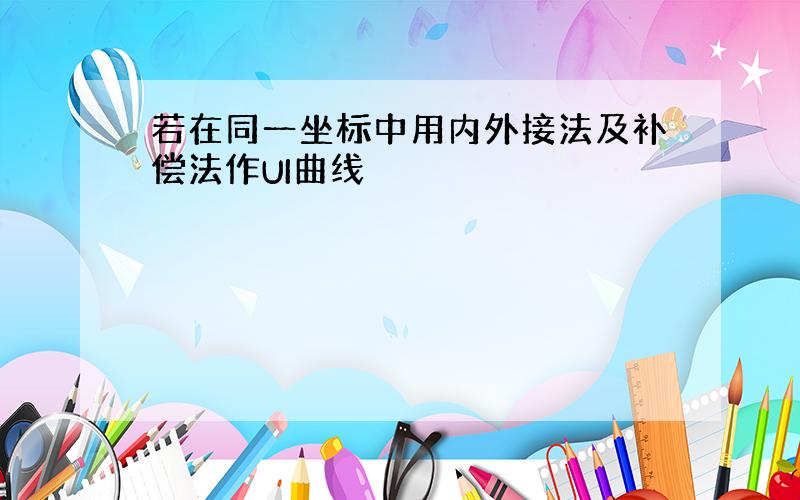 若在同一坐标中用内外接法及补偿法作UI曲线